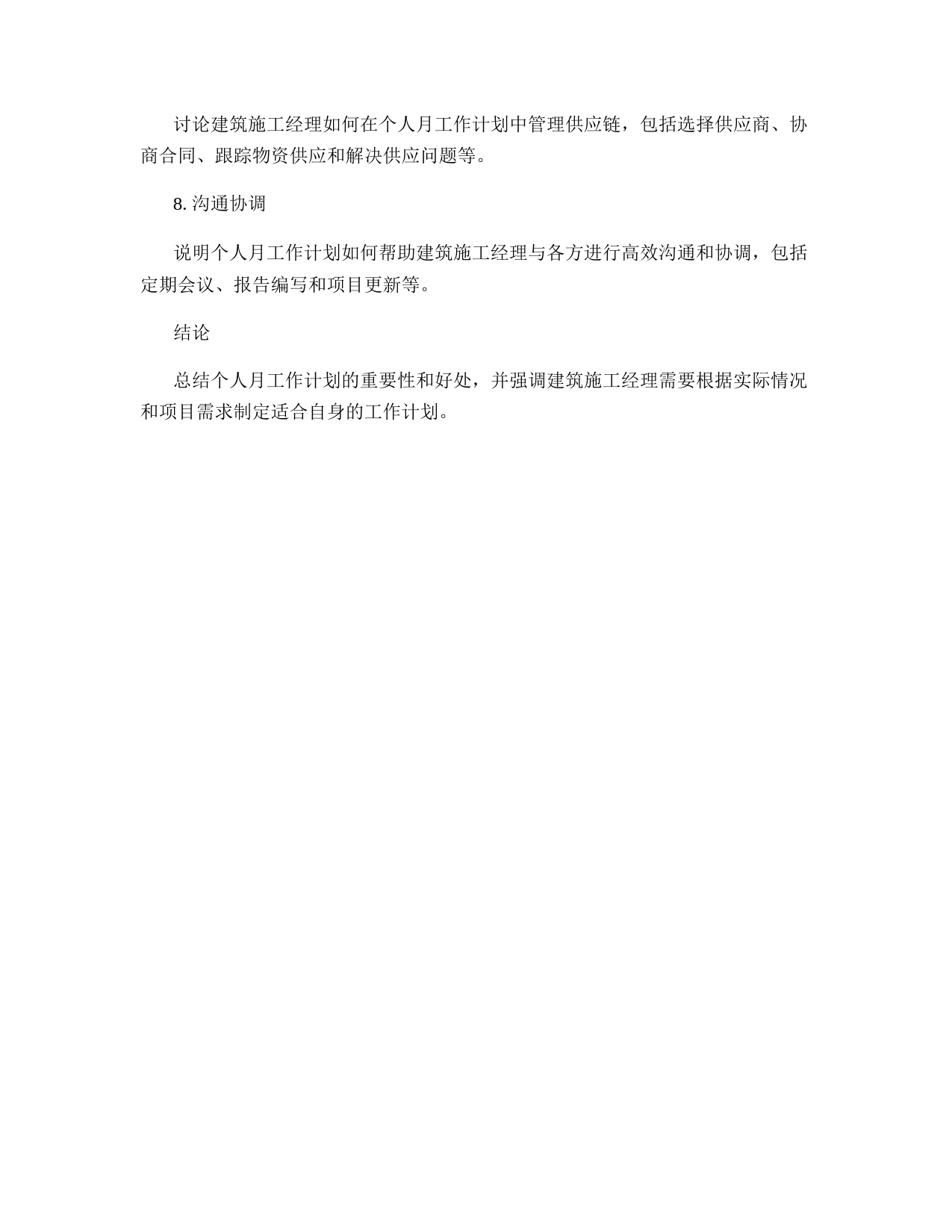 讨论建筑施工经理如何在个人月工作计划中管理供应链，包括选择供应商、协商合同、跟踪物资供应和解决供应问题等。

8. 沟通协调

说明个人月工作计划如何帮助建筑施工经理与各方进行高效沟通和协调，包括定期会议、报告编写和项目更新等。

结论

总结个人月工作计划的重要性和好处，并强调建筑施工经理需要根据实际情况和项目需求制定适合自身的工作计划。